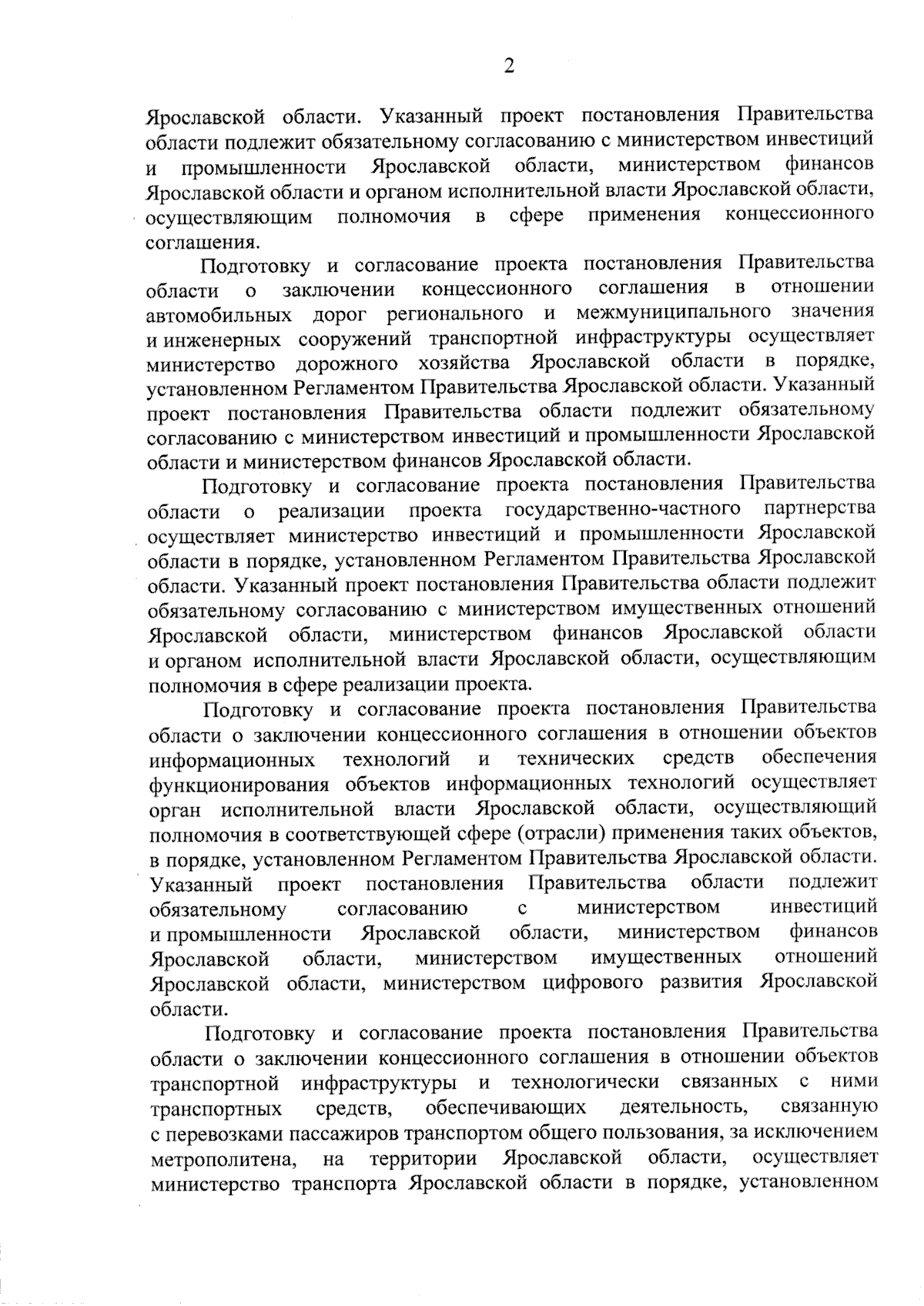 2

Ярославской области. Указанный проект постановления Правительства области подлежит обязательному согласованию с министерством инвестиций и промышленности Ярославской области, министерством финансов Ярославской области и органом исполнительной власти Ярославской области, осуществляющим полномочия в сфере применения концессионного соглашения.

Подготовку и согласование проекта постановления Правительства области о заключении концессионного соглашения в отношении автомобильных дорог регионального и межмуниципального значения и инженерных сооружений транспортной инфраструктуры осуществляет министерство дорожного хозяйства Ярославской области в порядке, установленном Регламентом Правительства Ярославской области. Указанный проект постановления Правительства области подлежит обязательному согласованию с министерством инвестиций и промышленности Ярославской области и министерством финансов Ярославской области.

Подготовку и согласование проекта постановления Правительства области о реализации проекта государственно-частного партнерства осуществляет министерство инвестиций и промышленности Ярославской области в порядке, установленном Регламентом Правительства Ярославской области. Указанный проект постановления Правительства области подлежит обязательному согласованию с министерством имущественных отношений Ярославской области, министерством финансов Ярославской области и органом исполнительной власти Ярославской области, осуществляющим полномочия в сфере реализации проекта.

Подготовку и согласование проекта постановления Правительства области о заключении концессионного соглашения в отношении объектов информационных технологий и технических средств обеспечения функционирования объектов информационных технологий осуществляет орган исполнительной власти Ярославской области, осуществляющий полномочия в соответствующей сфере (отрасли) применения таких объектов, в порядке, установленном Регламентом Правительства Ярославской области. Указанный проект постановления Правительства области подлежит обязательному согласованию с министерством инвестиций и промышленности Ярославской области, министерством финансов Ярославской области, министерством имущественных отношений Ярославской области, министерством цифрового развития Ярославской области.

Подготовку и согласование проекта постановления Правительства области о заключении концессионного соглашения в отношении объектов транспортной инфраструктуры и технологически связанных с ними транспортных средств, обеспечивающих деятельность, связанную с перевозками пассажиров транспортом общего пользования, за исключением метрополитена, на территории Ярославской области, осуществляет министерство транспорта Ярославской области в порядке, установленном